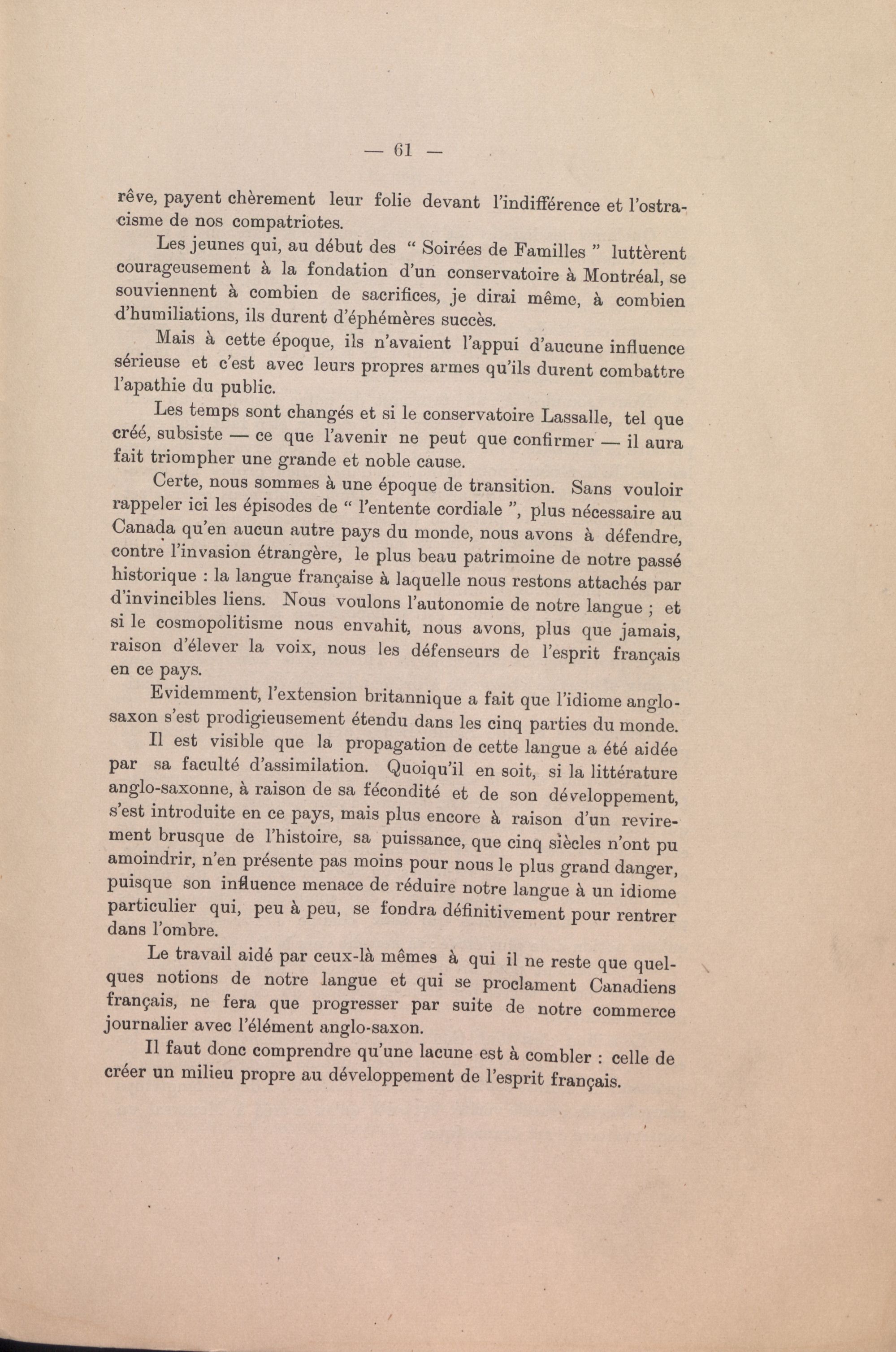 — 61 —

rêve, payent chèrement leur folie devant l'indifférence et l'ostracisme de nos compatriotes.

Les jeunes qui, au début des " Soirées de Familles " luttèrent courageusement à la fondation d'un conservatoire à Montréal, se souviennent à combien de sacrifices, je dirai même, à combien d'humiliations, ils durent d'éphémères succès.

Mais à cette époque, ils n'avaient l'appui d'aucune influence sérieuse et c'est avec leurs propres armes qu'ils durent combattre l'apathie du public.

Les temps sont changés et si le conservatoire Lassalle, tel que créé, subsiste — ce que l'avenir ne peut que confirmer — il aura fait triompher une grande et noble cause.

Certe, nous sommes à une époque de transition. Sans vouloir rappeler ici les épisodes de " l'entente cordiale ", plus nécessaire au Canada qu'en aucun autre pays du monde, nous avons à défendre, contre l'invasion étrangère, le plus beau patrimoine de notre passé historique : la langue française à laquelle nous restons attachés par d'invincibles liens. Nous voulons l'autonomie de notre langue ; et si le cosmopolitisme nous envahit, nous avons, plus que jamais, raison d'élever la voix, nous les défenseurs de l'esprit français en ce pays.

Evidemment, l'extension britannique a fait que l'idiome anglo-saxon s'est prodigieusement étendu dans les cinq parties du monde.

Il est visible que la propagation de cette langue a été aidée par sa faculté d'assimilation. Quoiqu'il en soit, si la littérature anglo-saxonne, à raison de sa fécondité et de son développement, s'est introduite en ce pays, mais plus encore à raison d'un revirement brusque de l'histoire, sa puissance, que cinq siècles n'ont pu amoindrir, n'en présente pas moins pour nous le plus grand danger, puisque son influence menace de réduire notre langue à un idiome particulier qui, peu à peu, se fondra définitivement pour rentrer dans l'ombre.

Le travail aidé par ceux-là mêmes à qui il ne reste que quelques notions de notre langue et qui se proclament Canadiens français, ne fera que progresser par suite de notre commerce journalier avec l'élément anglo-saxon.

Il faut donc comprendre qu'une lacune est à combler : celle de créer un milieu propre au développement de l'esprit français.